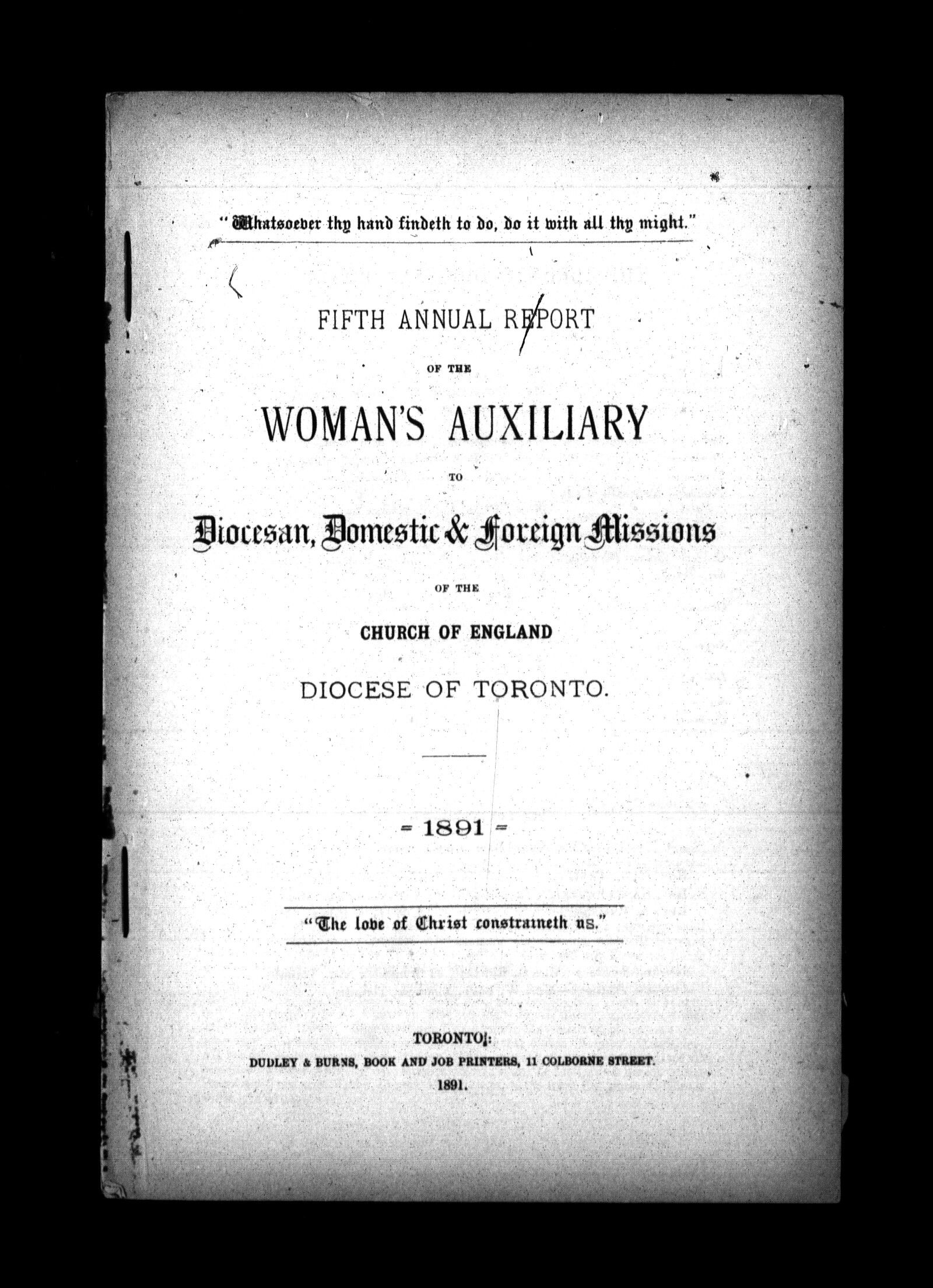 "Whatsoever thy hand findeth to do, do it with all thy might."

FIFTH ANNUAL REPORT

OF THE

WOMAN'S AUXILIARY

TO

Diocesan, Domestic & Foreign Missions

OF THE

CHURCH OF ENGLAND

DIOCESE OF TORONTO.

= 1891 =

"The love of Christ constraineth us."

TORONTO:
DUDLEY & BURNS, BOOK AND JOB PRINTERS, 11 COLBORNE STREET.
1891.